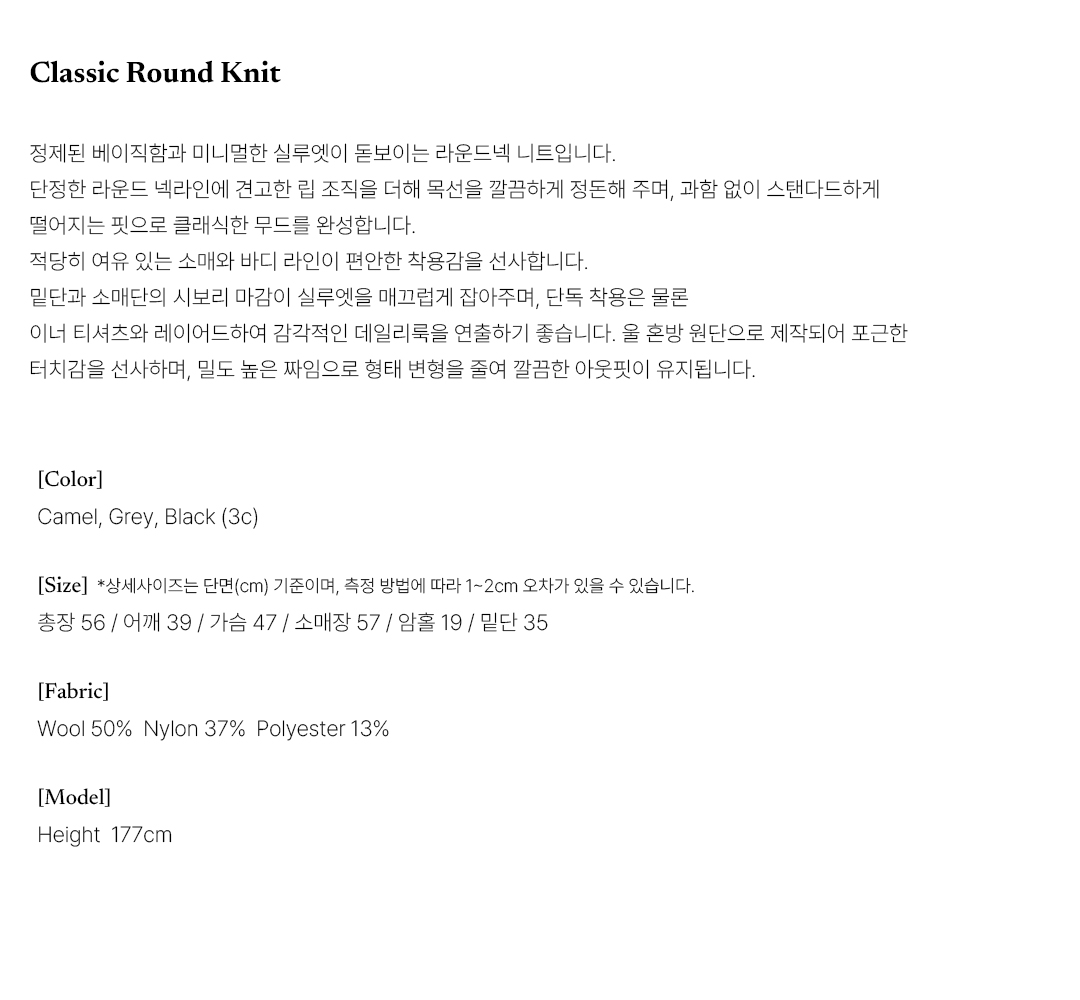 Classic Round Knit

정제된 베이직함과 미니멀한 실루엣이 돋보이는 라운드넥 니트입니다.
단정한 라운드 넥라인에 견고한 립 조직을 더해 목선을 깔끔하게 정돈해 주며, 과함 없이 스탠다드하게
떨어지는 핏으로 클래식한 무드를 완성합니다.
적당히 여유 있는 소매와 바디 라인이 편안한 착용감을 선사합니다.
밑단과 소매단의 시보리 마감이 실루엣을 매끄럽게 잡아주며, 단독 착용은 물론
이너 티셔츠와 레이어드하여 감각적인 데일리룩을 연출하기 좋습니다. 울 혼방 원단으로 제작되어 포근한
터치감을 선사하며, 밀도 높은 짜임으로 형태 변형을 줄여 깔끔한 아웃핏이 유지됩니다.

[Color]
Camel, Grey, Black (3c)

[Size] *상세사이즈는 단면(cm) 기준이며, 측정 방법에 따라 1~2cm 오차가 있을 수 있습니다.
총장 56 / 어깨 39 / 가슴 47 / 소매장 57 / 암홀 19 / 밑단 35

[Fabric]
Wool 50% Nylon 37% Polyester 13%

[Model]
Height 177cm